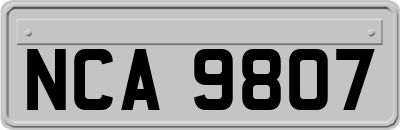 NCA 9807